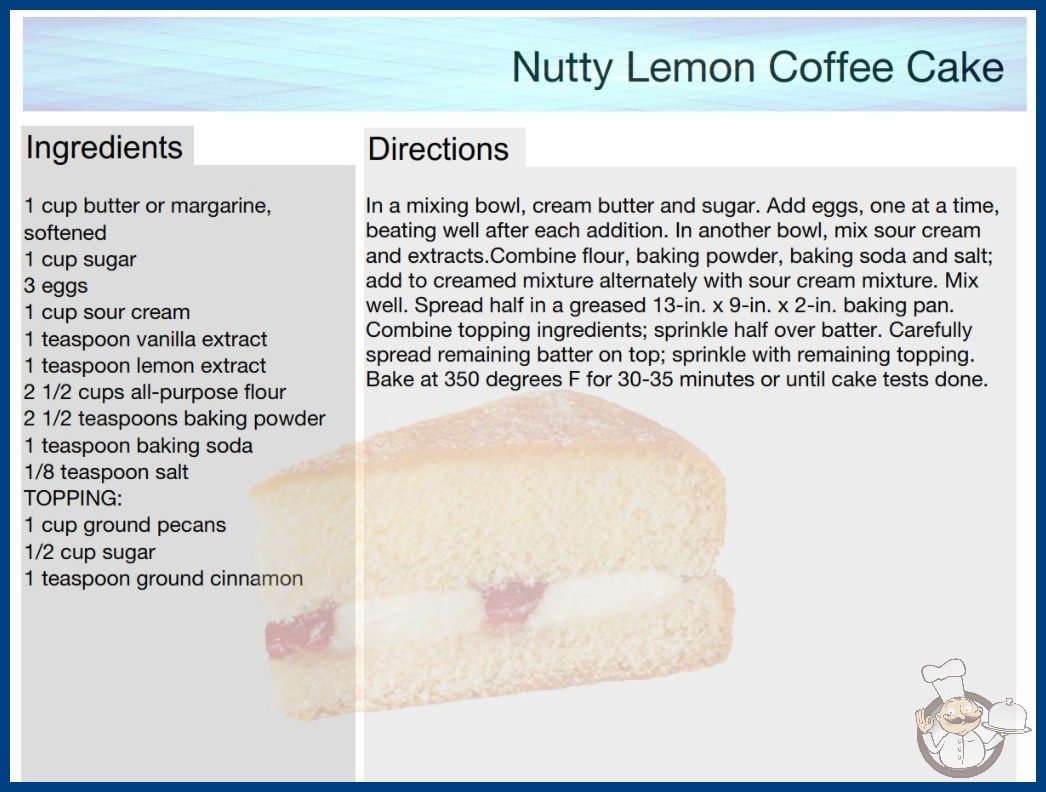 Nutty Lemon Coffee Cake

Ingredients

1 cup butter or margarine, softened
1 cup sugar
3 eggs
1 cup sour cream
1 teaspoon vanilla extract
1 teaspoon lemon extract
2 1/2 cups all-purpose flour
2 1/2 teaspoons baking powder
1 teaspoon baking soda
1/8 teaspoon salt
TOPPING:
1 cup ground pecans
1/2 cup sugar
1 teaspoon ground cinnamon

Directions

In a mixing bowl, cream butter and sugar. Add eggs, one at a time, beating well after each addition. In another bowl, mix sour cream and extracts.Combine flour, baking powder, baking soda and salt; add to creamed mixture alternately with sour cream mixture. Mix well. Spread half in a greased 13-in. x 9-in. x 2-in. baking pan. Combine topping ingredients; sprinkle half over batter. Carefully spread remaining batter on top; sprinkle with remaining topping. Bake at 350 degrees F for 30-35 minutes or until cake tests done.